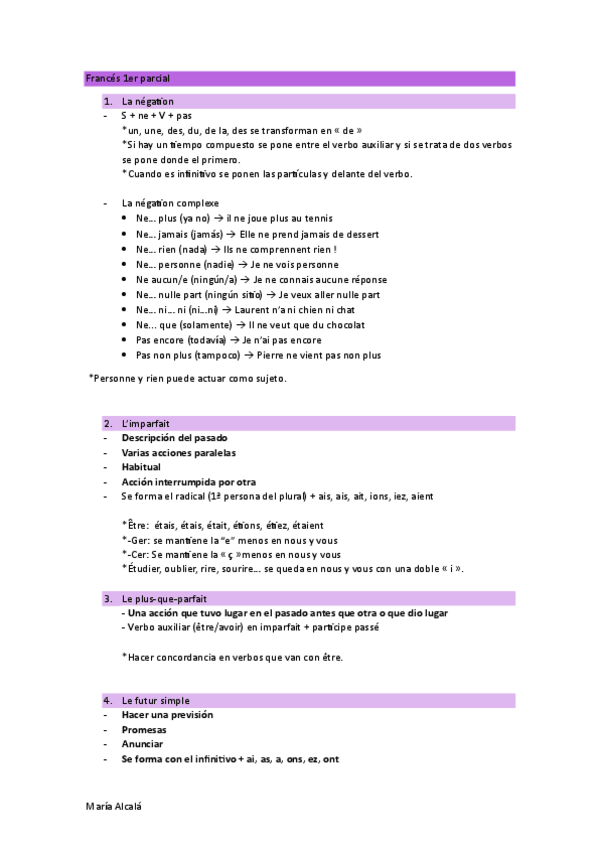 Francés 1er parcial

1. La négation
- S + ne + V + pas
*un, une, des, du, de la, des se transforman en « de »
*Si hay un tiempo compuesto se pone entre el verbo auxiliar y si se trata de dos verbos se pone donde el primero.
*Cuando es infinitivo se ponen las partículas y delante del verbo.

- La négation complexe
• Ne… plus (ya no) → il ne joue plus au tennis
• Ne… jamais (jamás) → Elle ne prend jamais de dessert
• Ne… rien (nada) → Ils ne comprennent rien !
• Ne… personne (nadie) → Je ne vois personne
• Ne aucun/e (ningún/a) → Je ne connais aucune réponse
• Ne… nulle part (ningún sitio) → Je veux aller nulle part
• Ne… ni… ni (ni…ni) → Laurent n'a ni chien ni chat
• Ne… que (solamente) → Il ne veut que du chocolat
• Pas encore (todavía) → Je n'ai pas encore
• Pas non plus (tampoco) → Pierre ne vient pas non plus

*Personne y rien puede actuar como sujeto.

2. L'imparfait
- Descripción del pasado
- Varias acciones paralelas
- Habitual
- Acción interrumpida por otra
- Se forma el radical (1ª persona del plural) + ais, ais, ait, ions, iez, aient

*Être: étais, étais, était, étions, étiez, étaient
*-Ger: se mantiene la "e" menos en nous y vous
*-Cer: Se mantiene la « ç » menos en nous y vous
*Étudier, oublier, rire, sourire… se queda en nous y vous con una doble « i ».

3. Le plus-que-parfait
- Una acción que tuvo lugar en el pasado antes que otra o que dio lugar
- Verbo auxiliar (être/avoir) en imparfait + participe passé

*Hacer concordancia en verbos que van con être.

4. Le futur simple
- Hacer una previsión
- Promesas
- Anunciar
- Se forma con el infinitivo + ai, as, a, ons, ez, ont

María Alcalá